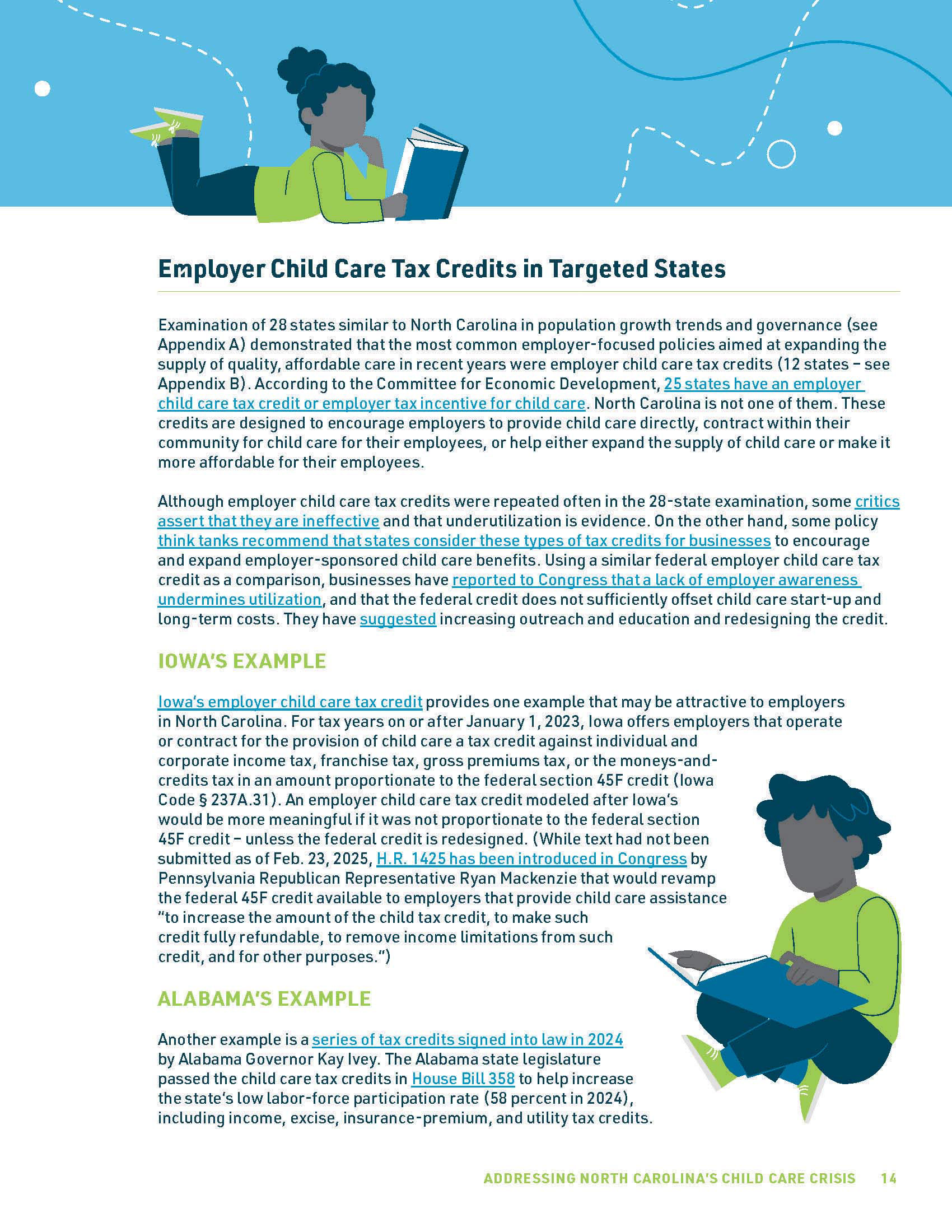 Employer Child Care Tax Credits in Targeted States

Examination of 28 states similar to North Carolina in population growth trends and governance (see Appendix A) demonstrated that the most common employer-focused policies aimed at expanding the supply of quality, affordable care in recent years were employer child care tax credits (12 states – see Appendix B). According to the Committee for Economic Development, 25 states have an employer child care tax credit or employer tax incentive for child care. North Carolina is not one of them. These credits are designed to encourage employers to provide child care directly, contract within their community for child care for their employees, or help either expand the supply of child care or make it more affordable for their employees.

Although employer child care tax credits were repeated often in the 28-state examination, some critics assert that they are ineffective and that underutilization is evidence. On the other hand, some policy think tanks recommend that states consider these types of tax credits for businesses to encourage and expand employer-sponsored child care benefits. Using a similar federal employer child care tax credit as a comparison, businesses have reported to Congress that a lack of employer awareness undermines utilization, and that the federal credit does not sufficiently offset child care start-up and long-term costs. They have suggested increasing outreach and education and redesigning the credit.

IOWA'S EXAMPLE

Iowa's employer child care tax credit provides one example that may be attractive to employers in North Carolina. For tax years on or after January 1, 2023, Iowa offers employers that operate or contract for the provision of child care a tax credit against individual and corporate income tax, franchise tax, gross premiums tax, or the moneys-and-credits tax in an amount proportionate to the federal section 45F credit (Iowa Code § 237A.31). An employer child care tax credit modeled after Iowa's would be more meaningful if it was not proportionate to the federal section 45F credit – unless the federal credit is redesigned. (While text had not been submitted as of Feb. 23, 2025, H.R. 1425 has been introduced in Congress by Pennsylvania Republican Representative Ryan Mackenzie that would revamp the federal 45F credit available to employers that provide child care assistance "to increase the amount of the child tax credit, to make such credit fully refundable, to remove income limitations from such credit, and for other purposes.")

ALABAMA'S EXAMPLE

Another example is a series of tax credits signed into law in 2024 by Alabama Governor Kay Ivey. The Alabama state legislature passed the child care tax credits in House Bill 358 to help increase the state's low labor-force participation rate (58 percent in 2024), including income, excise, insurance-premium, and utility tax credits.

ADDRESSING NORTH CAROLINA'S CHILD CARE CRISIS 14